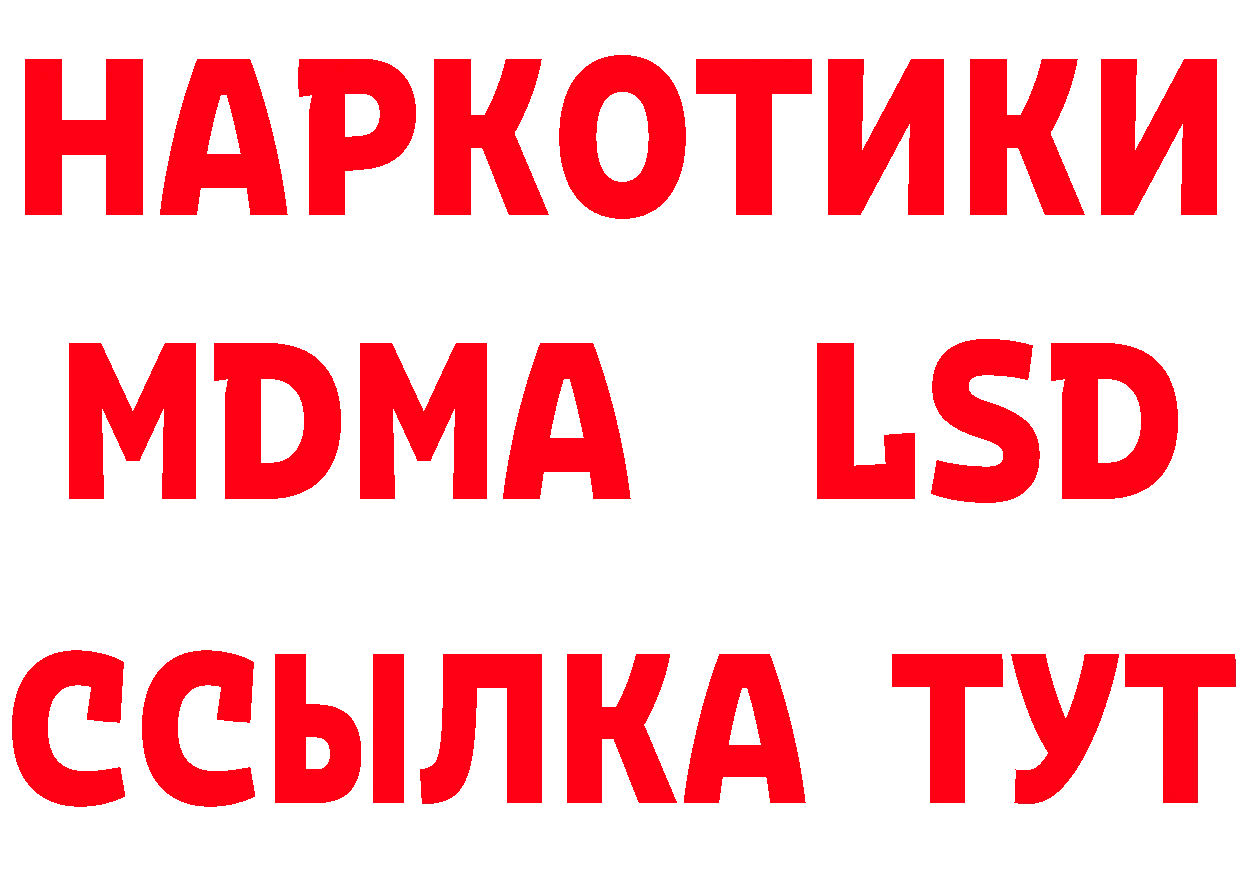 НАРКОТИКИ
MDMA LSD
ССЫЛКА ТУТ